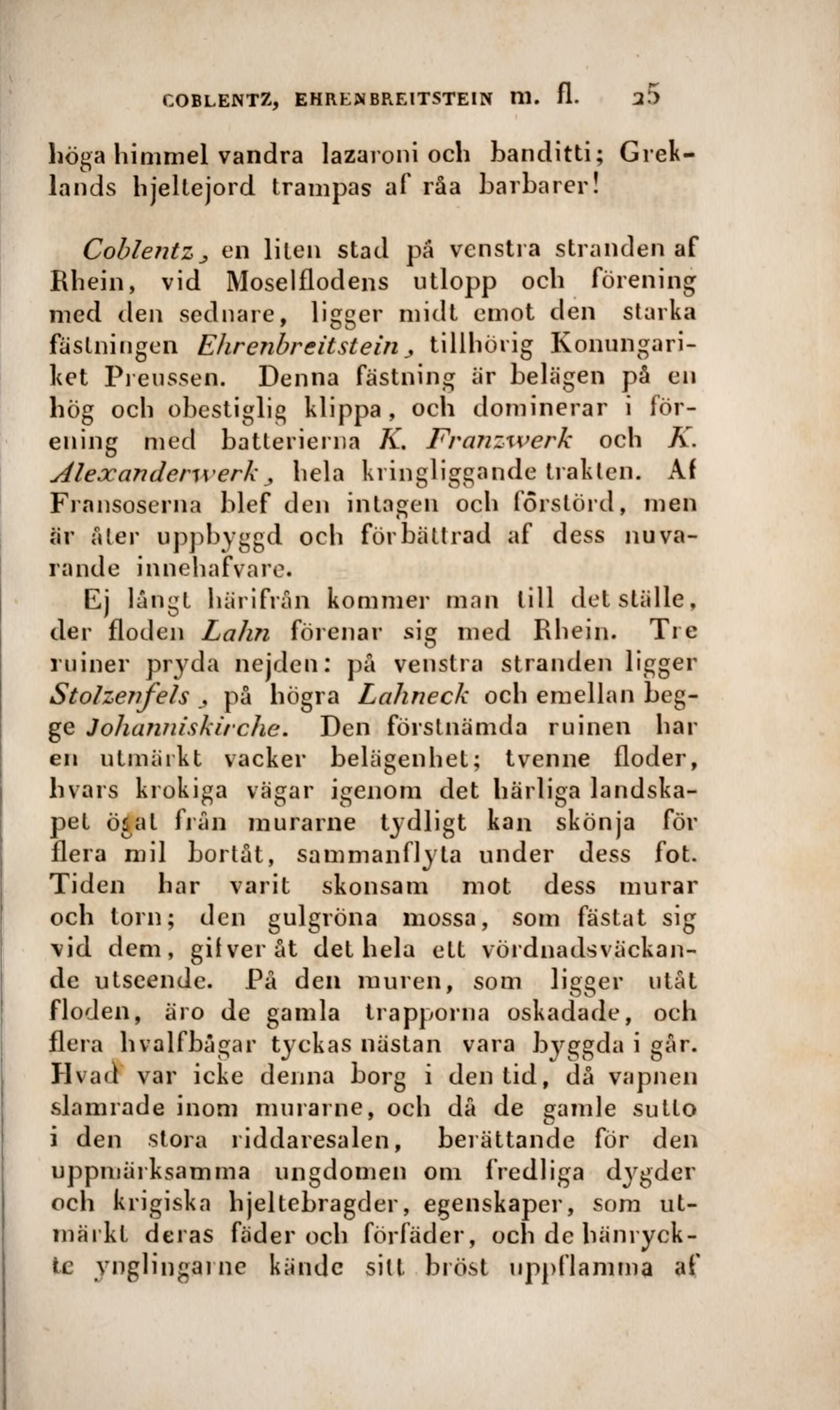 COBLENTZ, EHRENBREITSTEIN m. fl. 25

höga himmel vandra lazaroni och banditti; Greklands hjeltejord trampas af råa barbarer!

Coblentz, en liten stad på venstra stranden af Rhein, vid Moselflodens utlopp och förening med den sednare, ligger midt emot den starka fästningen Ehrenbreitstein, tillhörig Konungariket Preussen. Denna fästning är belägen på en hög och obestiglig klippa, och dominerar i förening med batterierna K. Franzwerk och K. Alexanderwerk, hela kringliggande trakten. Af Fransoserna blef den intagen och förstörd, men är åter uppbyggd och förbättrad af dess nuvarande innehafvare.

Ej långt härifrån kommer man till det ställe, der floden Lahn förenar sig med Rhein. Tre ruiner pryda nejden: på venstra stranden ligger Stolzenfels, på högra Lahneck och emellan begge Johanniskirche. Den förstnämda ruinen har en utmärkt vacker belägenhet; tvenne floder, hvars krokiga vägar igenom det härliga landskapet ögat från murarne tydligt kan skönja för flera mil bortåt, sammanflyta under dess fot. Tiden har varit skonsam mot dess murar och torn; den gulgröna mossa, som fästat sig vid dem, gifver åt det hela ett vördnadsväckande utseende. På den muren, som ligger utåt floden, äro de gamla trapporna oskadade, och flera hvalfbågar tyckas nästan vara byggda i går. Hvad var icke denna borg i den tid, då vapnen slamrade inom murarne, och då de gamle sutto i den stora riddaresalen, berättande för den uppmärksamma ungdomen om fredliga dygder och krigiska hjeltebragder, egenskaper, som utmärkt deras fäder och förfäder, och de hänryckte ynglingarne kände sitt bröst uppflamma af